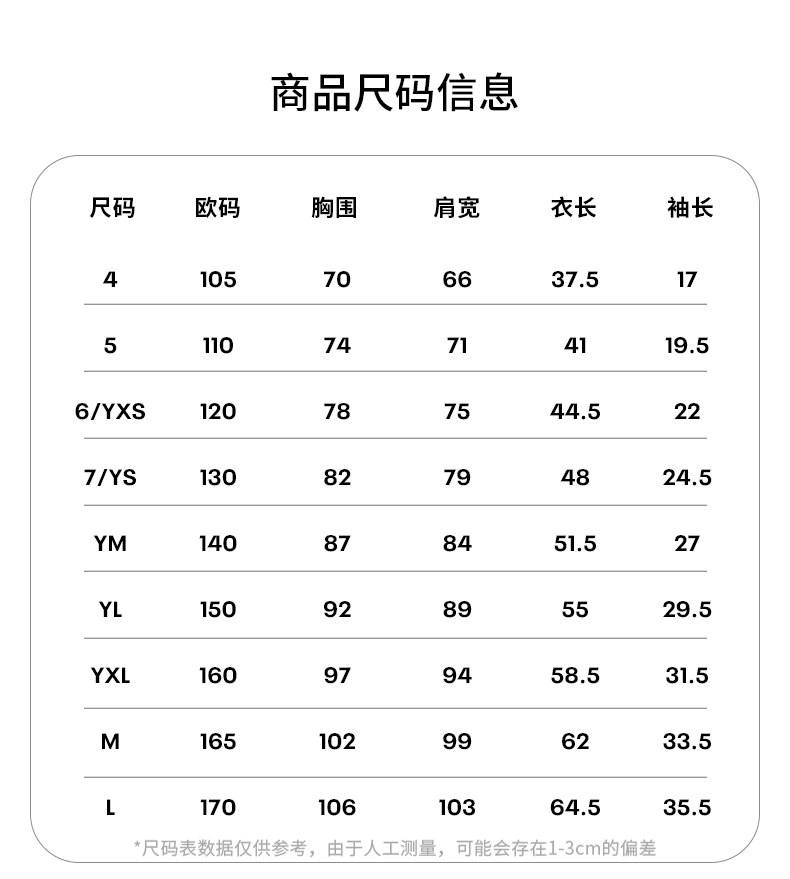 商品尺码信息

| 尺码 | 欧码 | 胸围 | 肩宽 | 衣长 | 袖长 |
|---|---|---|---|---|---|
| 4 | 105 | 70 | 66 | 37.5 | 17 |
| 5 | 110 | 74 | 71 | 41 | 19.5 |
| 6/YXS | 120 | 78 | 75 | 44.5 | 22 |
| 7/YS | 130 | 82 | 79 | 48 | 24.5 |
| YM | 140 | 87 | 84 | 51.5 | 27 |
| YL | 150 | 92 | 89 | 55 | 29.5 |
| YXL | 160 | 97 | 94 | 58.5 | 31.5 |
| M | 165 | 102 | 99 | 62 | 33.5 |
| L | 170 | 106 | 103 | 64.5 | 35.5 |

*尺码表数据仅供参考，由于人工测量，可能会存在1-3cm的偏差